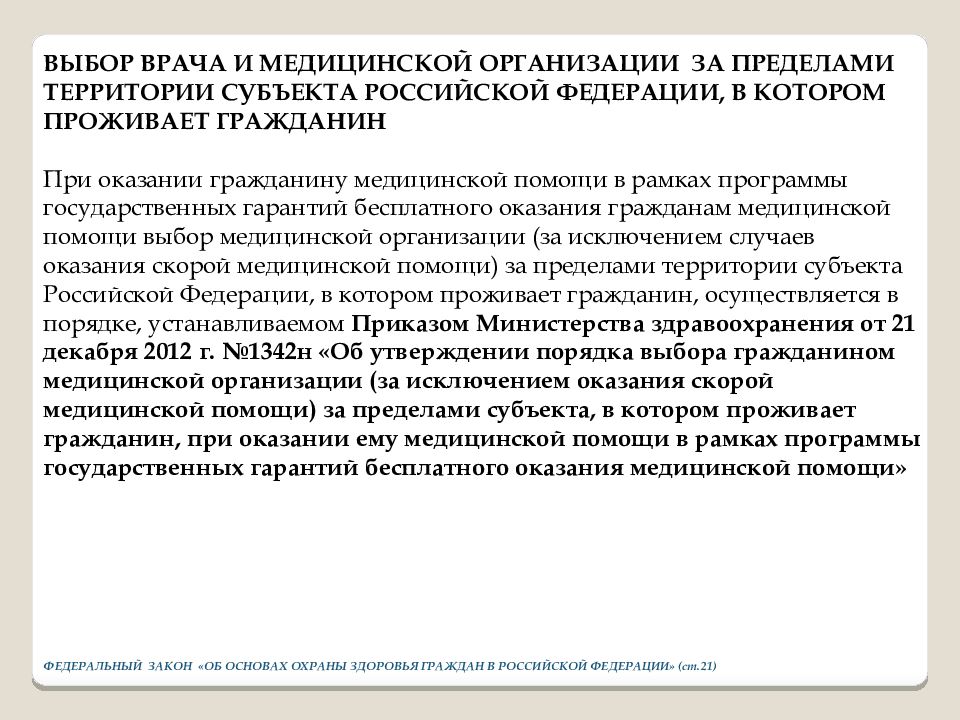 ВЫБОР ВРАЧА И МЕДИЦИНСКОЙ ОРГАНИЗАЦИИ ЗА ПРЕДЕЛАМИ ТЕРРИТОРИИ СУБЪЕКТА РОССИЙСКОЙ ФЕДЕРАЦИИ, В КОТОРОМ ПРОЖИВАЕТ ГРАЖДАНИН

При оказании гражданину медицинской помощи в рамках программы государственных гарантий бесплатного оказания гражданам медицинской помощи выбор медицинской организации (за исключением случаев оказания скорой медицинской помощи) за пределами территории субъекта Российской Федерации, в котором проживает гражданин, осуществляется в порядке, устанавливаемом Приказом Министерства здравоохранения от 21 декабря 2012 г. №1342н «Об утверждении порядка выбора гражданином медицинской организации (за исключением оказания скорой медицинской помощи) за пределами субъекта, в котором проживает гражданин, при оказании ему медицинской помощи в рамках программы государственных гарантий бесплатного оказания медицинской помощи»

ФЕДЕРАЛЬНЫЙ ЗАКОН «ОБ ОСНОВАХ ОХРАНЫ ЗДОРОВЬЯ ГРАЖДАН В РОССИЙСКОЙ ФЕДЕРАЦИИ» (ст.21)